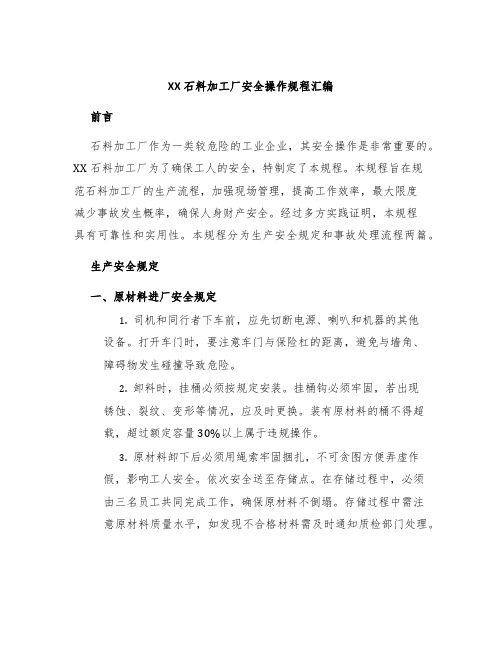 XX石料加工厂安全操作规程汇编

前言

石料加工厂作为一类较危险的工业企业，其安全操作是非常重要的。XX石料加工厂为了确保工人的安全，特制定了本规程。本规程旨在规范石料加工厂的生产流程，加强现场管理，提高工作效率，最大限度减少事故发生概率，确保人身财产安全。经过多方实践证明，本规程具有可靠性和实用性。本规程分为生产安全规定和事故处理流程两篇。

生产安全规定

一、原材料进厂安全规定

1. 司机和同行者下车前，应先切断电源、喇叭和机器的其他设备。打开车门时，要注意车门与保险杠的距离，避免与墙角、障碍物发生碰撞导致危险。

2. 卸料时，挂桶必须按规定安装。挂桶钩必须牢固，若出现锈蚀、裂纹、变形等情况，应及时更换。装有原材料的桶不得超载，超过额定容量30%以上属于违规操作。

3. 原材料卸下后必须用绳索牢固捆扎，不可贪图方便弄虚作假，影响工人安全。依次安全送至存储点。在存储过程中，必须由三名员工共同完成工作，确保原材料不倒塌。存储过程中需注意原材料质量水平，如发现不合格材料需及时通知质检部门处理。